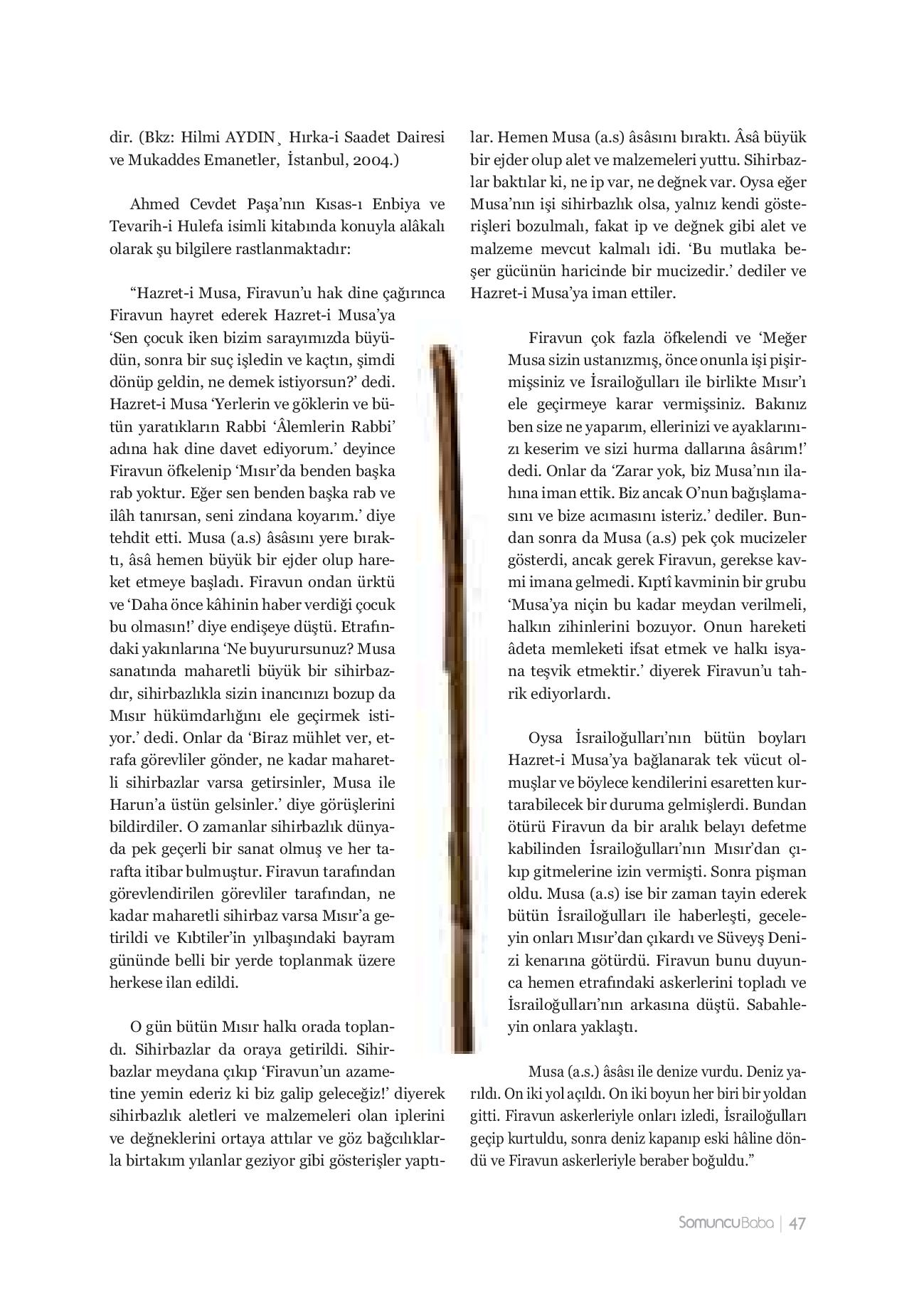 dir. (Bkz: Hilmi AYDIN¸ Hırka-i Saadet Dairesi ve Mukaddes Emanetler, İstanbul, 2004.)

Ahmed Cevdet Paşa'nın Kısas-ı Enbiya ve Tevarih-i Hulefa isimli kitabında konuyla alâkalı olarak şu bilgilere rastlanmaktadır:

"Hazret-i Musa, Firavun'u hak dine çağırınca Firavun hayret ederek Hazret-i Musa'ya 'Sen çocuk iken bizim sarayımızda büyüdün, sonra bir suç işledin ve kaçtın, şimdi dönüp geldin, ne demek istiyorsun?' dedi. Hazret-i Musa 'Yerlerin ve göklerin ve bütün yaratıkların Rabbi 'Âlemlerin Rabbi' adına hak dine davet ediyorum.' deyince Firavun öfkelenip 'Mısır'da benden başka rab yoktur. Eğer sen benden başka rab ve ilâh tanırsan, seni zindana koyarım.' diye tehdit etti. Musa (a.s) âsâsını yere bıraktı, âsâ hemen büyük bir ejder olup hareket etmeye başladı. Firavun ondan ürktü ve 'Daha önce kâhinin haber verdiği çocuk bu olmasın!' diye endişeye düştü. Etrafındaki yakınlarına 'Ne buyurursunuz? Musa sanatında maharetli büyük bir sihirbazdır, sihirbazlıkla sizin inancınızı bozup da Mısır hükümdarlığını ele geçirmek istiyor.' dedi. Onlar da 'Biraz mühlet ver, etrafa görevliler gönder, ne kadar maharetli sihirbazlar varsa getirsinler, Musa ile Harun'a üstün gelsinler.' diye görüşlerini bildirdiler. O zamanlar sihirbazlık dünyada pek geçerli bir sanat olmuş ve her tarafta itibar bulmuştur. Firavun tarafından görevlendirilen görevliler tarafından, ne kadar maharetli sihirbaz varsa Mısır'a getirildi ve Kıbtiler'in yılbaşındaki bayram gününde belli bir yerde toplanmak üzere herkese ilan edildi.

O gün bütün Mısır halkı orada toplandı. Sihirbazlar da oraya getirildi. Sihirbazlar meydana çıkıp 'Firavun'un azametine yemin ederiz ki biz galip geleceğiz!' diyerek sihirbazlık aletleri ve malzemeleri olan iplerini ve değneklerini ortaya attılar ve göz bağcılıklarla birtakım yılanlar geziyor gibi gösterişler yaptılar. Hemen Musa (a.s) âsâsını bıraktı. Âsâ büyük bir ejder olup alet ve malzemeleri yuttu. Sihirbazlar baktılar ki, ne ip var, ne değnek var. Oysa eğer Musa'nın işi sihirbazlık olsa, yalnız kendi gösterişleri bozulmalı, fakat ip ve değnek gibi alet ve malzeme mevcut kalmalı idi. 'Bu mutlaka beşer gücünün haricinde bir mucizedir.' dediler ve Hazret-i Musa'ya iman ettiler.

Firavun çok fazla öfkelendi ve 'Meğer Musa sizin ustanızmış, önce onunla işi pişirmişsiniz ve İsrailoğulları ile birlikte Mısır'ı ele geçirmeye karar vermişsiniz. Bakınız ben size ne yaparım, ellerinizi ve ayaklarınızı keserim ve sizi hurma dallarına âsârım!' dedi. Onlar da 'Zarar yok, biz Musa'nın ilahına iman ettik. Biz ancak O'nun bağışlamasını ve bize acımasını isteriz.' dediler. Bundan sonra da Musa (a.s) pek çok mucizeler gösterdi, ancak gerek Firavun, gerekse kavmi imana gelmedi. Kıptî kavminin bir grubu 'Musa'ya niçin bu kadar meydan verilmeli, halkın zihinlerini bozuyor. Onun hareketi âdeta memleketi ifsat etmek ve halkı isyana teşvik etmektir.' diyerek Firavun'u tahrik ediyorlardı.

Oysa İsrailoğulları'nın bütün boyları Hazret-i Musa'ya bağlanarak tek vücut olmuşlar ve böylece kendilerini esaretten kurtarabilecek bir duruma gelmişlerdi. Bundan ötürü Firavun da bir aralık belayı defetme kabilinden İsrailoğulları'nın Mısır'dan çıkıp gitmelerine izin vermişti. Sonra pişman oldu. Musa (a.s) ise bir zaman tayin ederek bütün İsrailoğulları ile haberleşti, geceleyin onları Mısır'dan çıkardı ve Süveyş Denizi kenarına götürdü. Firavun bunu duyunca hemen etrafındaki askerlerini topladı ve İsrailoğulları'nın arkasına düştü. Sabahleyin onlara yaklaştı.

Musa (a.s.) âsâsı ile denize vurdu. Deniz yarıldı. On iki yol açıldı. On iki boyun her biri bir yoldan gitti. Firavun askerleriyle onları izledi, İsrailoğulları geçip kurtuldu, sonra deniz kapanıp eski hâline döndü ve Firavun askerleriyle beraber boğuldu."

SomuncuBaba | 47